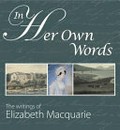 In Her Own Words

The writings of
Elizabeth Macquarie